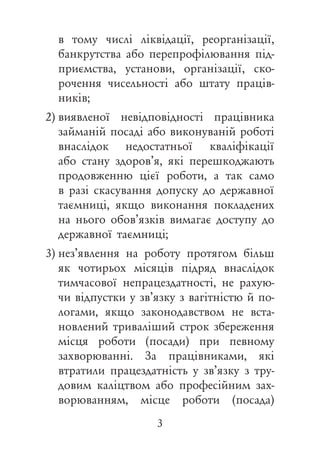 в тому числі ліквідації, реорганізації, банкрутства або перепрофілювання підприємства, установи, організації, скорочення чисельності або штату працівників;

2) виявленої невідповідності працівника займаній посаді або виконуваній роботі внаслідок недостатньої кваліфікації або стану здоров'я, які перешкоджають продовженню цієї роботи, а так само в разі скасування допуску до державної таємниці, якщо виконання покладених на нього обов'язків вимагає доступу до державної таємниці;

3) нез'явлення на роботу протягом більш як чотирьох місяців підряд внаслідок тимчасової непрацездатності, не рахуючи відпустки у зв'язку з вагітністю й пологами, якщо законодавством не встановлений триваліший строк збереження місця роботи (посади) при певному захворюванні. За працівниками, які втратили працездатність у зв'язку з трудовим каліцтвом або професійним захворюванням, місце роботи (посада)

3